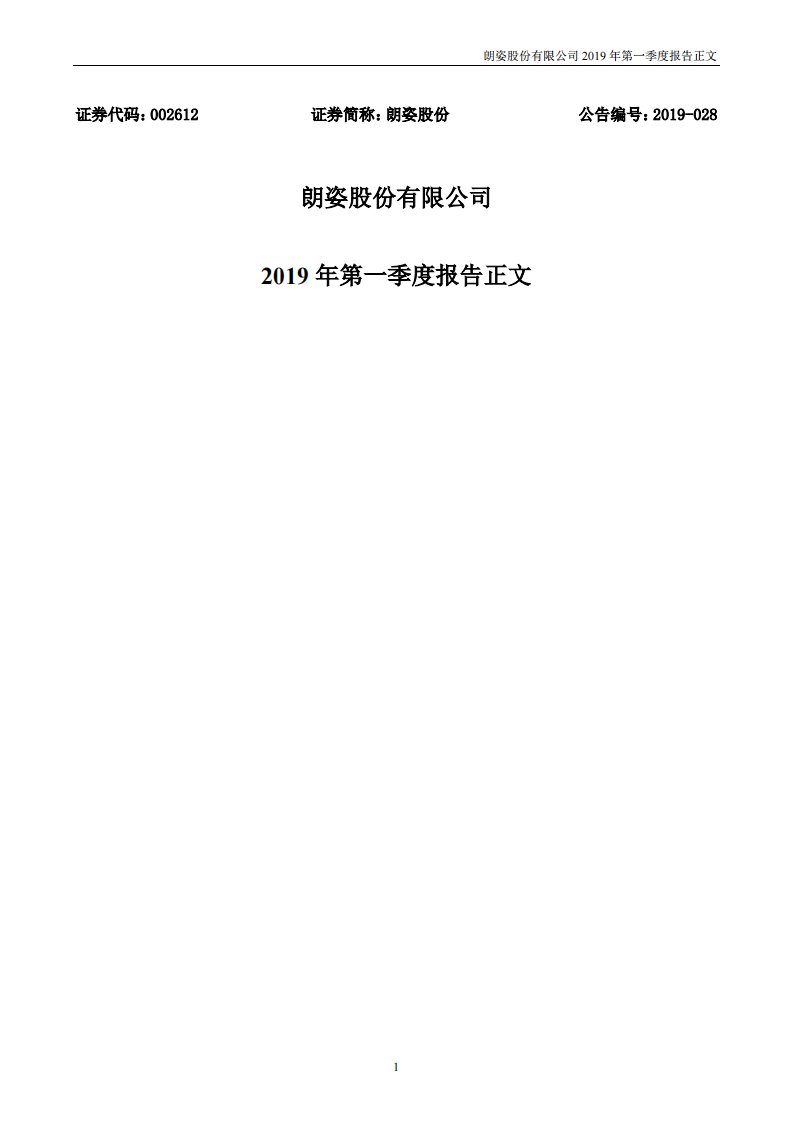 朗姿股份有限公司 2019 年第一季度报告正文

证券代码：002612　　证券简称：朗姿股份　　公告编号：2019-028

朗姿股份有限公司

2019 年第一季度报告正文

1